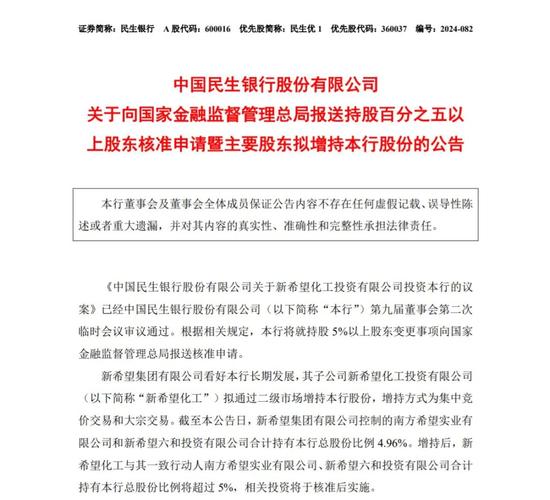 证券简称：民生银行　A 股代码：600016　优先股简称：民生优 1　优先股代码：360037　编号：2024-082

中国民生银行股份有限公司
关于向国家金融监督管理总局报送持股百分之五以上股东核准申请暨主要股东拟增持本行股份的公告

本行董事会及董事会全体成员保证公告内容不存在任何虚假记载、误导性陈述或者重大遗漏，并对其内容的真实性、准确性和完整性承担法律责任。

《中国民生银行股份有限公司关于新希望化工投资有限公司投资本行的议案》已经中国民生银行股份有限公司（以下简称“本行”）第九届董事会第二次临时会议审议通过。根据相关规定，本行将就持股 5%以上股东变更事项向国家金融监督管理总局报送核准申请。

新希望集团有限公司看好本行长期发展，其子公司新希望化工投资有限公司（以下简称“新希望化工”）拟通过二级市场增持本行股份，增持方式为集中竞价交易和大宗交易。截至本公告日，新希望集团有限公司控制的南方希望实业有限公司和新希望六和投资有限公司合计持有本行总股份比例 4.96%。增持后，新希望化工与其一致行动人南方希望实业有限公司、新希望六和投资有限公司合计持有本行总股份比例将超过 5%，相关投资将于核准后实施。